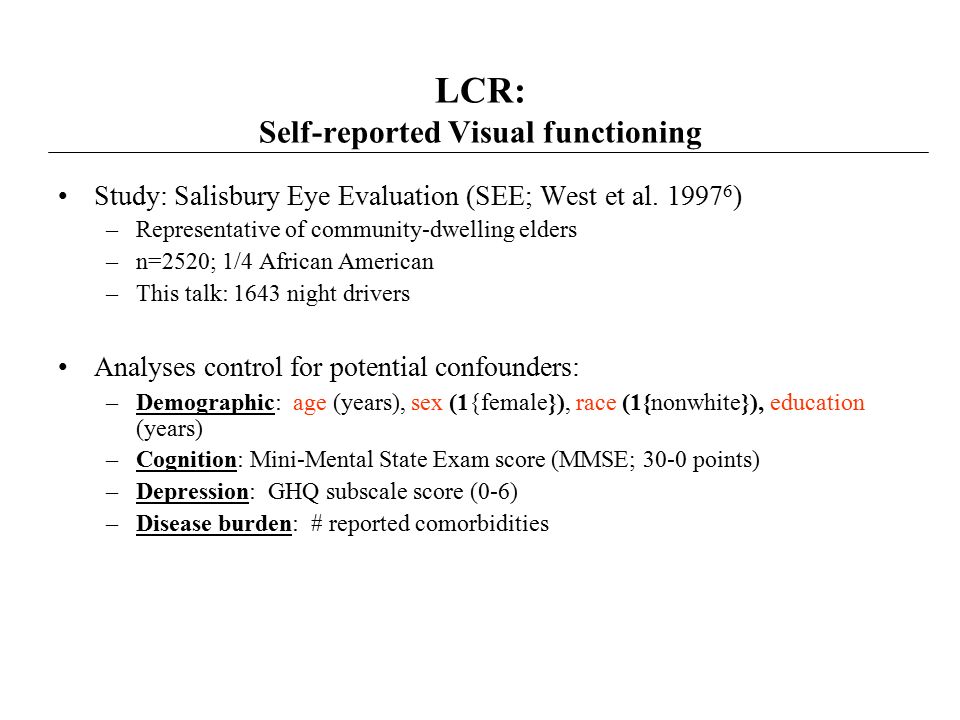 LCR:
Self-reported Visual functioning

• Study: Salisbury Eye Evaluation (SEE; West et al. 1997$^6$)
– Representative of community-dwelling elders
– n=2520; 1/4 African American
– This talk: 1643 night drivers

• Analyses control for potential confounders:
– Demographic: age (years), sex (1{female}), race (1{nonwhite}), education (years)
– Cognition: Mini-Mental State Exam score (MMSE; 30-0 points)
– Depression: GHQ subscale score (0-6)
– Disease burden: # reported comorbidities